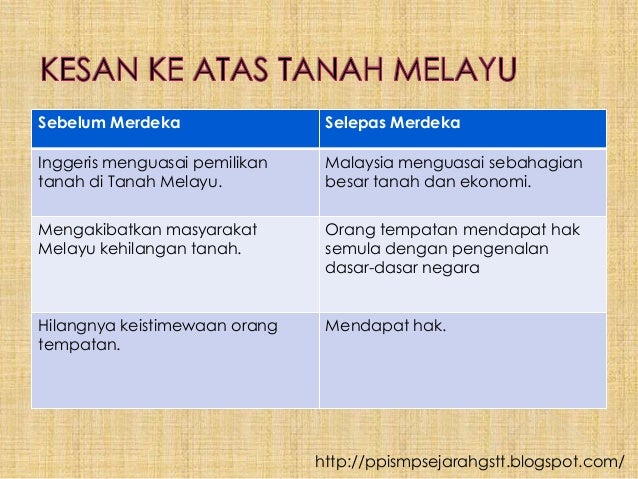 KESAN KE ATAS TANAH MELAYU

| Sebelum Merdeka | Selepas Merdeka |
|---|---|
| Inggeris menguasai pemilikan tanah di Tanah Melayu. | Malaysia menguasai sebahagian besar tanah dan ekonomi. |
| Mengakibatkan masyarakat Melayu kehilangan tanah. | Orang tempatan mendapat hak semula dengan pengenalan dasar-dasar negara |
| Hilangnya keistimewaan orang tempatan. | Mendapat hak. |

http://ppismpsejarahgstt.blogspot.com/